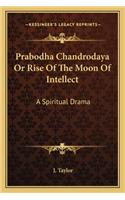 KESSINGER'S LEGACY REPRINTS

Prabodha Chandrodaya Or Rise Of The Moon Of Intellect

A Spiritual Drama

J. Taylor